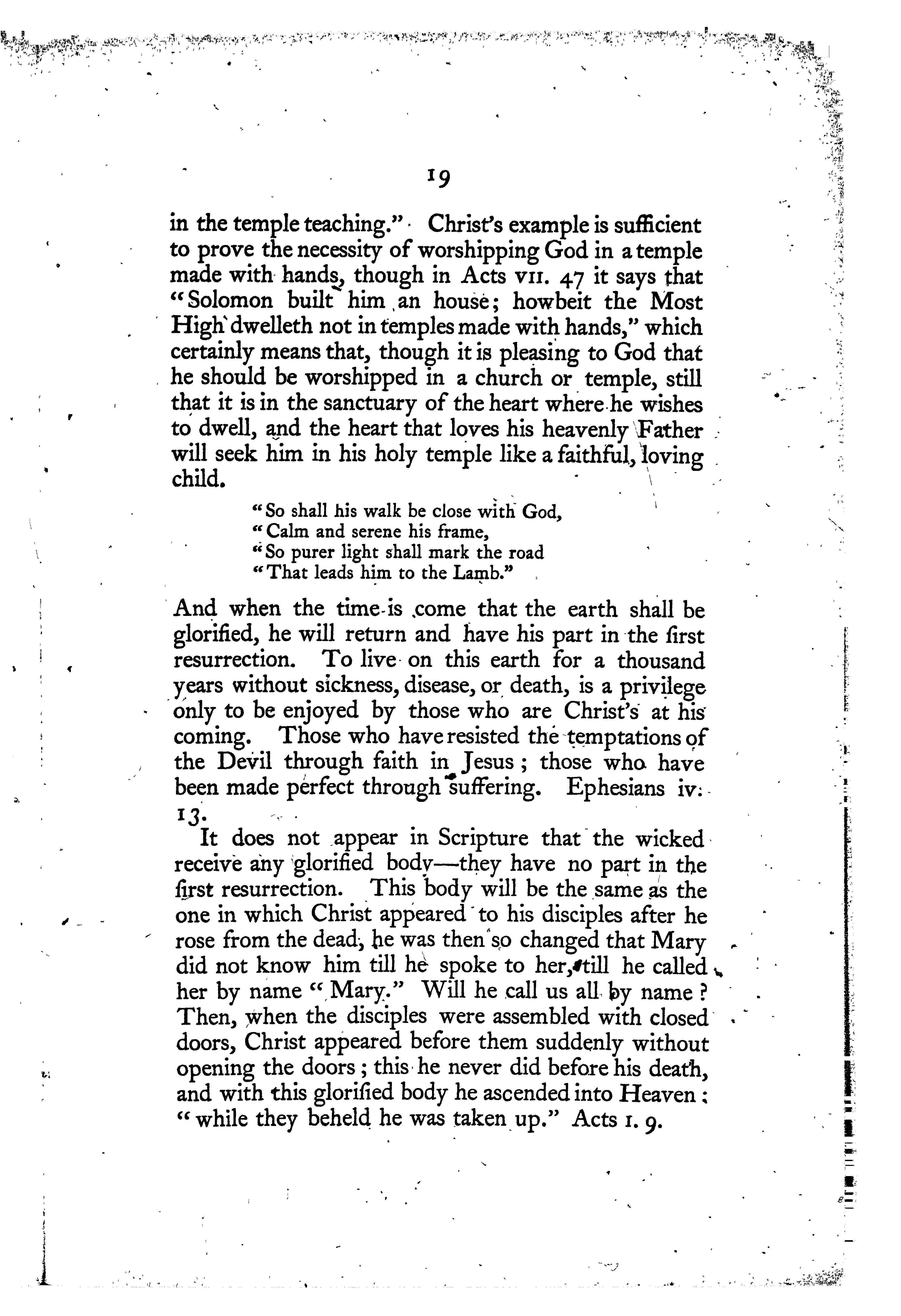 19

in the temple teaching." Christ's example is sufficient to prove the necessity of worshipping God in a temple made with hands, though in Acts VII. 47 it says that "Solomon built him an house; howbeit the Most High dwelleth not in temples made with hands," which certainly means that, though it is pleasing to God that he should be worshipped in a church or temple, still that it is in the sanctuary of the heart where he wishes to dwell, and the heart that loves his heavenly Father will seek him in his holy temple like a faithful, loving child.

"So shall his walk be close with God,
"Calm and serene his frame,
"So purer light shall mark the road
"That leads him to the Lamb."

And when the time is come that the earth shall be glorified, he will return and have his part in the first resurrection. To live on this earth for a thousand years without sickness, disease, or death, is a privilege only to be enjoyed by those who are Christ's at his coming. Those who have resisted the temptations of the Devil through faith in Jesus; those who have been made perfect through suffering. Ephesians iv. 13.

It does not appear in Scripture that the wicked receive any glorified body—they have no part in the first resurrection. This body will be the same as the one in which Christ appeared to his disciples after he rose from the dead, he was then so changed that Mary did not know him till he spoke to her, till he called her by name "Mary." Will he call us all by name? Then, when the disciples were assembled with closed doors, Christ appeared before them suddenly without opening the doors; this he never did before his death, and with this glorified body he ascended into Heaven: "while they beheld he was taken up." Acts I. 9.